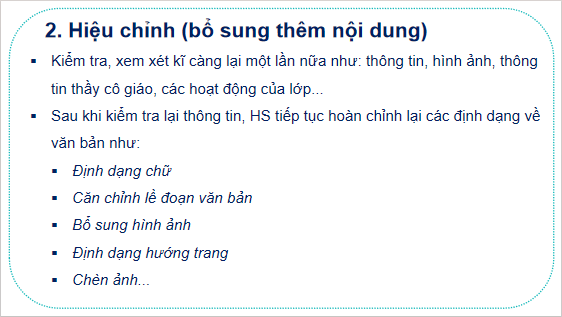 2. Hiệu chỉnh (bổ sung thêm nội dung)

▪ Kiểm tra, xem xét kĩ càng lại một lần nữa như: thông tin, hình ảnh, thông tin thầy cô giáo, các hoạt động của lớp...

▪ Sau khi kiểm tra lại thông tin, HS tiếp tục hoàn chỉnh lại các định dạng về văn bản như:

▪ Định dạng chữ

▪ Căn chỉnh lề đoạn văn bản

▪ Bổ sung hình ảnh

▪ Định dạng hướng trang

▪ Chèn ảnh...